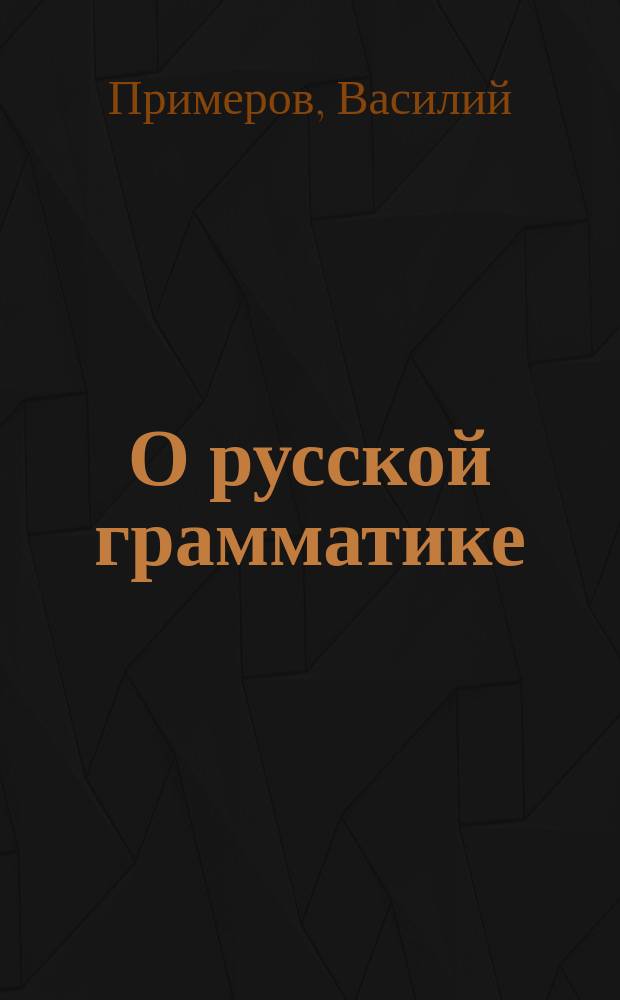 Примеров, Василий

О русской грамматике